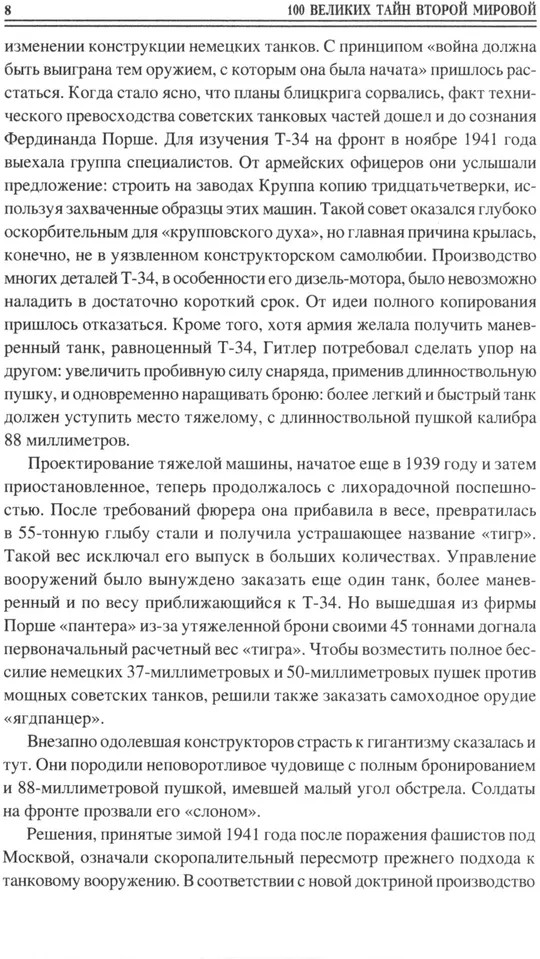 8 100 ВЕЛИКИХ ТАЙН ВТОРОЙ МИРОВОЙ

изменении конструкции немецких танков. С принципом «война должна быть выиграна тем оружием, с которым она была начата» пришлось расстаться. Когда стало ясно, что планы блицкрига сорвались, факт технического превосходства советских танковых частей дошел и до сознания Фердинанда Порше. Для изучения Т-34 на фронт в ноябре 1941 года выехала группа специалистов. От армейских офицеров они услышали предложение: строить на заводах Круппа копию тридцатьчетверки, используя захваченные образцы этих машин. Такой совет оказался глубоко оскорбительным для «крупповского духа», но главная причина крылась, конечно, не в уязвленном конструкторском самолюбии. Производство многих деталей Т-34, в особенности его дизель-мотора, было невозможно наладить в достаточно короткий срок. От идеи полного копирования пришлось отказаться. Кроме того, хотя армия желала получить маневренный танк, равноценный Т-34, Гитлер потребовал сделать упор на другом: увеличить пробивную силу снаряда, применив длинноствольную пушку, и одновременно наращивать броню: более легкий и быстрый танк должен уступить место тяжелому, с длинноствольной пушкой калибра 88 миллиметров.

Проектирование тяжелой машины, начатое еще в 1939 году и затем приостановленное, теперь продолжалось с лихорадочной поспешностью. После требований фюрера она прибавила в весе, превратилась в 55-тонную глыбу стали и получила устрашающее название «тигр». Такой вес исключал его выпуск в больших количествах. Управление вооружений было вынуждено заказать еще один танк, более маневренный и по весу приближающийся к Т-34. Но вышедшая из фирмы Порше «пантера» из-за утяжеленной брони своими 45 тоннами догнала первоначальный расчетный вес «тигра». Чтобы возместить полное бессилие немецких 37-миллиметровых и 50-миллиметровых пушек против мощных советских танков, решили также заказать самоходное орудие «ягдпанцер».

Внезапно одолевшая конструкторов страсть к гигантизму сказалась и тут. Они породили неповоротливое чудовище с полным бронированием и 88-миллиметровой пушкой, имевшей малый угол обстрела. Солдаты на фронте прозвали его «слоном».

Решения, принятые зимой 1941 года после поражения фашистов под Москвой, означали скоропалительный пересмотр прежнего подхода к танковому вооружению. В соответствии с новой доктриной производство